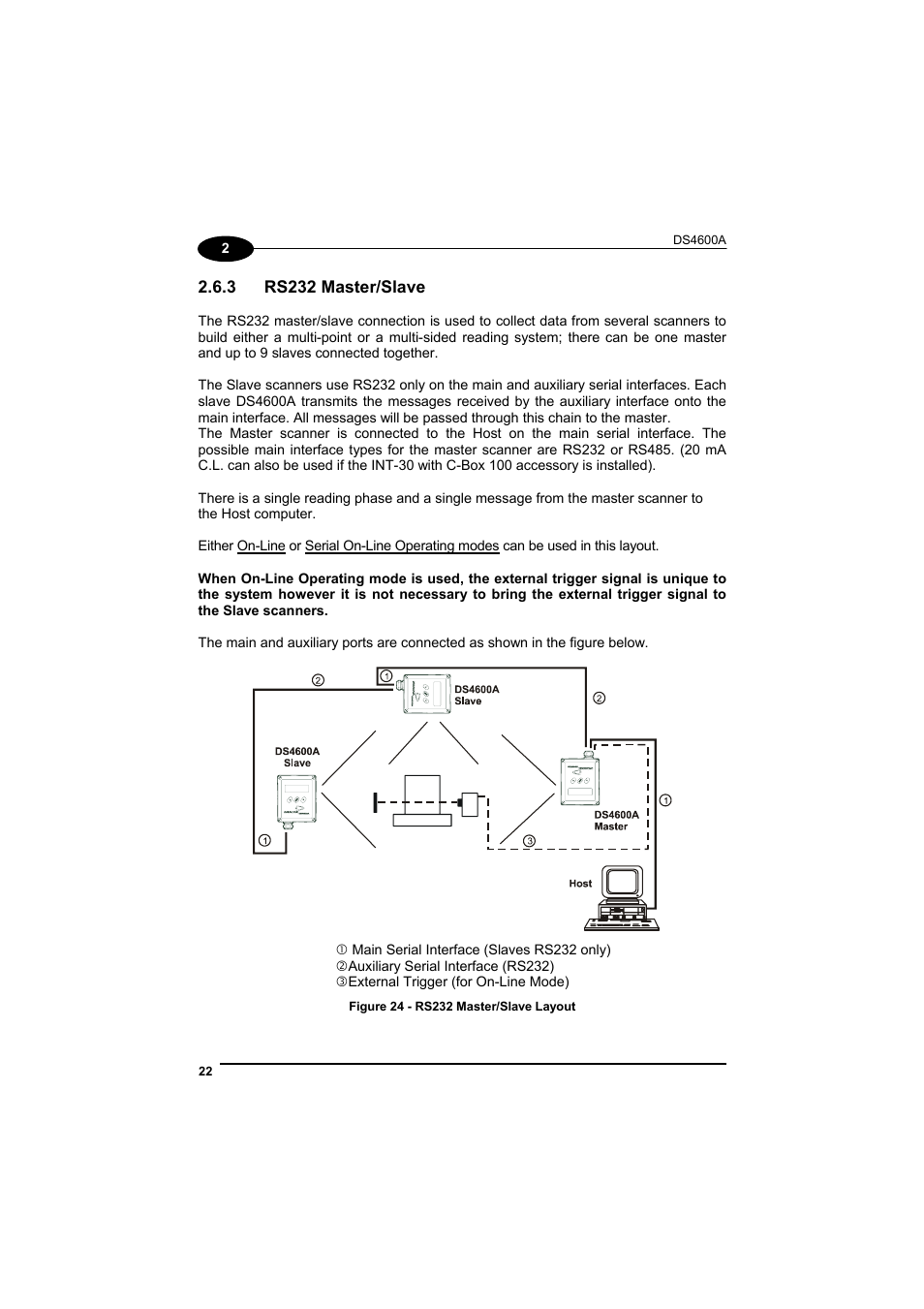 2

DS4600A

2.6.3 RS232 Master/Slave

The RS232 master/slave connection is used to collect data from several scanners to build either a multi-point or a multi-sided reading system; there can be one master and up to 9 slaves connected together.

The Slave scanners use RS232 only on the main and auxiliary serial interfaces. Each slave DS4600A transmits the messages received by the auxiliary interface onto the main interface. All messages will be passed through this chain to the master.
The Master scanner is connected to the Host on the main serial interface. The possible main interface types for the master scanner are RS232 or RS485. (20 mA C.L. can also be used if the INT-30 with C-Box 100 accessory is installed).

There is a single reading phase and a single message from the master scanner to the Host computer.

Either On-Line or Serial On-Line Operating modes can be used in this layout.

When On-Line Operating mode is used, the external trigger signal is unique to the system however it is not necessary to bring the external trigger signal to the Slave scanners.

The main and auxiliary ports are connected as shown in the figure below.

②

①

DS4600A
Slave

②

DS4600A
Slave

①

DS4600A
Master

①

③

Host

① Main Serial Interface (Slaves RS232 only)
②Auxiliary Serial Interface (RS232)
③External Trigger (for On-Line Mode)

Figure 24 - RS232 Master/Slave Layout

22